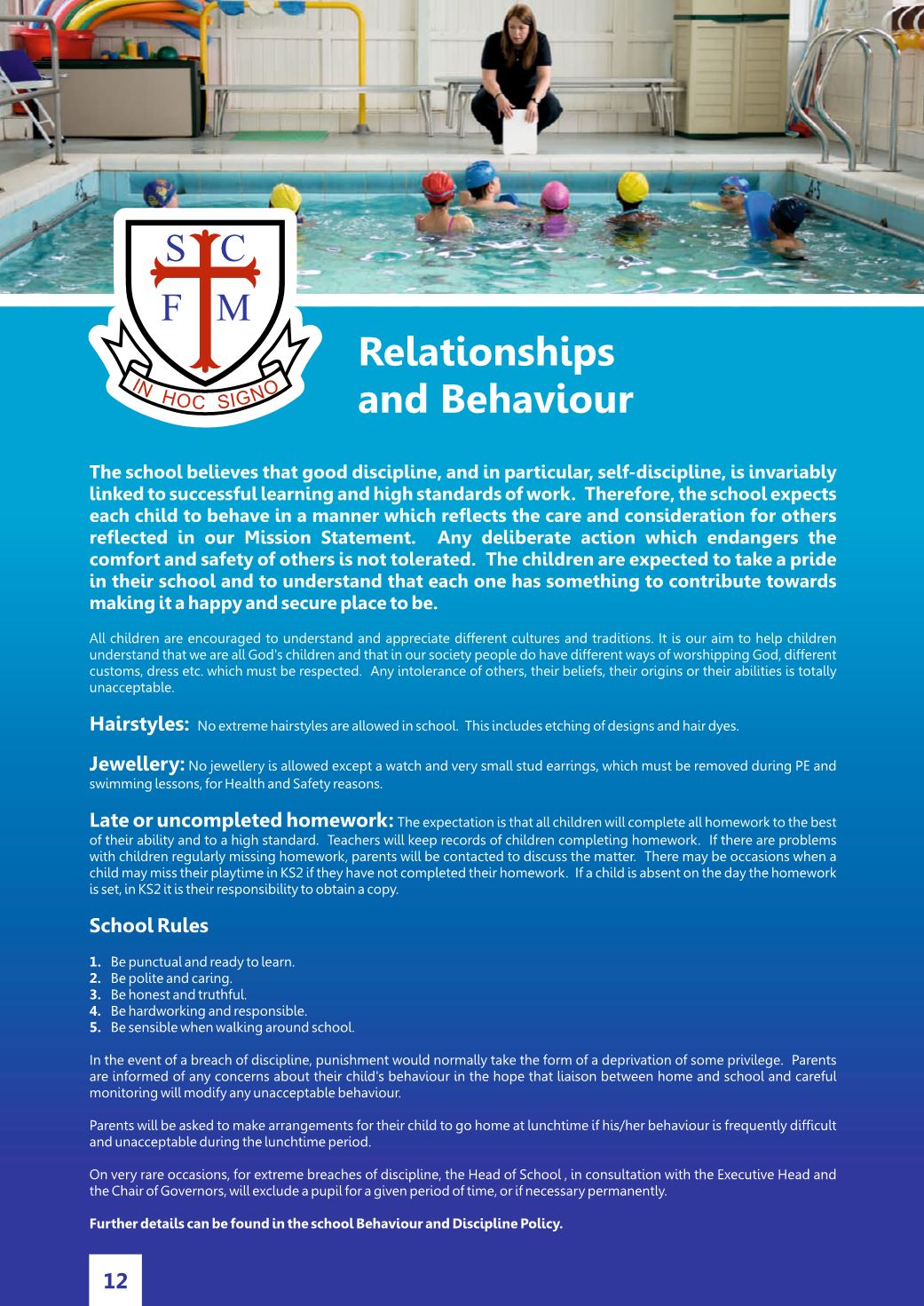 S C
F M
IN HOC SIGNO

Relationships and Behaviour

The school believes that good discipline, and in particular, self-discipline, is invariably linked to successful learning and high standards of work. Therefore, the school expects each child to behave in a manner which reflects the care and consideration for others reflected in our Mission Statement. Any deliberate action which endangers the comfort and safety of others is not tolerated. The children are expected to take a pride in their school and to understand that each one has something to contribute towards making it a happy and secure place to be.

All children are encouraged to understand and appreciate different cultures and traditions. It is our aim to help children understand that we are all God's children and that in our society people do have different ways of worshipping God, different customs, dress etc. which must be respected. Any intolerance of others, their beliefs, their origins or their abilities is totally unacceptable.

Hairstyles: No extreme hairstyles are allowed in school. This includes etching of designs and hair dyes.

Jewellery: No jewellery is allowed except a watch and very small stud earrings, which must be removed during PE and swimming lessons, for Health and Safety reasons.

Late or uncompleted homework: The expectation is that all children will complete all homework to the best of their ability and to a high standard. Teachers will keep records of children completing homework. If there are problems with children regularly missing homework, parents will be contacted to discuss the matter. There may be occasions when a child may miss their playtime in KS2 if they have not completed their homework. If a child is absent on the day the homework is set, in KS2 it is their responsibility to obtain a copy.

School Rules

1. Be punctual and ready to learn.
2. Be polite and caring.
3. Be honest and truthful.
4. Be hardworking and responsible.
5. Be sensible when walking around school.

In the event of a breach of discipline, punishment would normally take the form of a deprivation of some privilege. Parents are informed of any concerns about their child's behaviour in the hope that liaison between home and school and careful monitoring will modify any unacceptable behaviour.

Parents will be asked to make arrangements for their child to go home at lunchtime if his/her behaviour is frequently difficult and unacceptable during the lunchtime period.

On very rare occasions, for extreme breaches of discipline, the Head of School , in consultation with the Executive Head and the Chair of Governors, will exclude a pupil for a given period of time, or if necessary permanently.

Further details can be found in the school Behaviour and Discipline Policy.

12